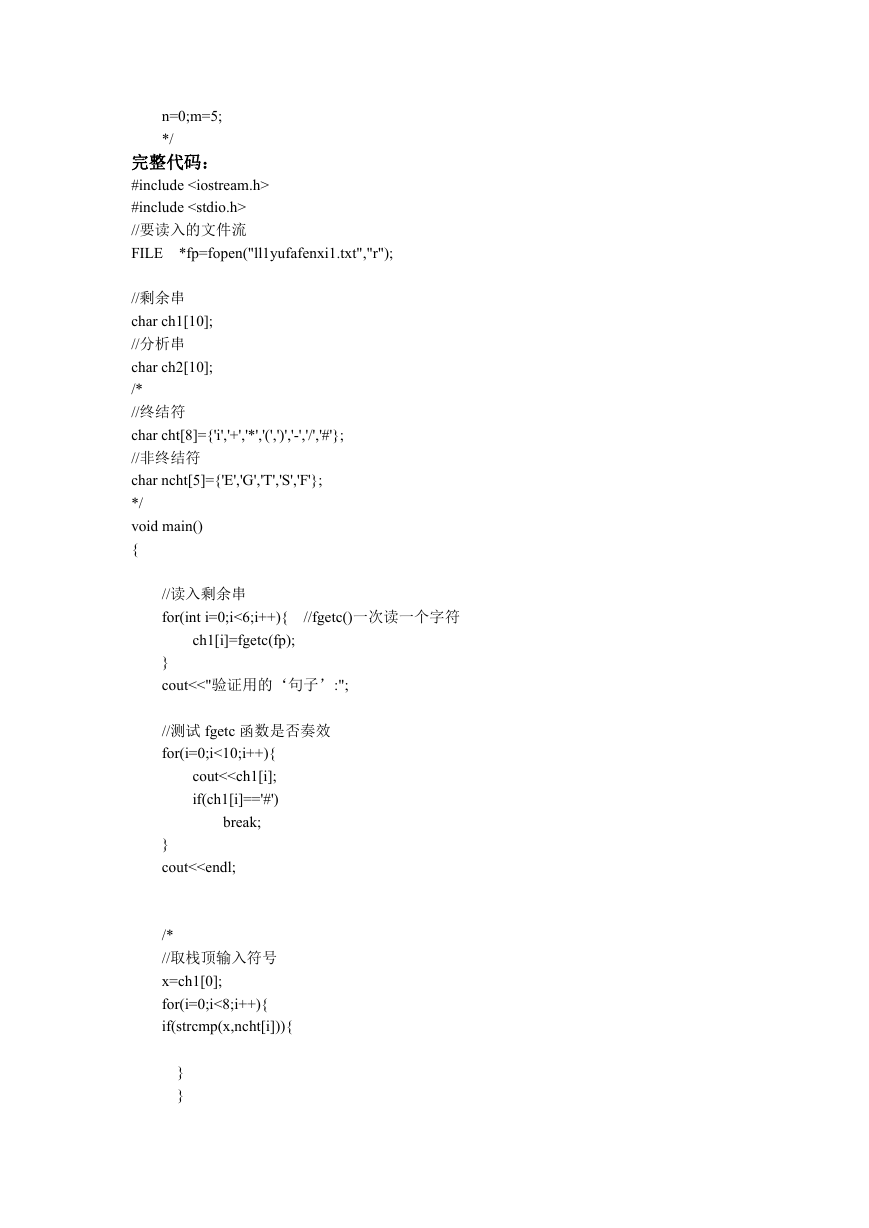 n=0;m=5;
*/
完整代码：
#include <iostream.h>
#include <stdio.h>
//要读入的文件流
FILE *fp=fopen("ll1yufafenxi1.txt","r");

//剩余串
char ch1[10];
//分析串
char ch2[10];
/*
//终结符
char cht[8]={'i','+','*','(',')','-','/','#'};
//非终结符
char ncht[5]={'E','G','T','S','F'};
*/
void main()
{

//读入剩余串
for(int i=0;i<6;i++){ //fgetc()一次读一个字符
ch1[i]=fgetc(fp);
}
cout<<"验证用的‘句子’:";

//测试 fgetc 函数是否奏效
for(i=0;i<10;i++){
cout<<ch1[i];
if(ch1[i]=='#')
break;
}
cout<<endl;


/*
//取栈顶输入符号
x=ch1[0];
for(i=0;i<8;i++){
if(strcmp(x,ncht[i])){

}
}